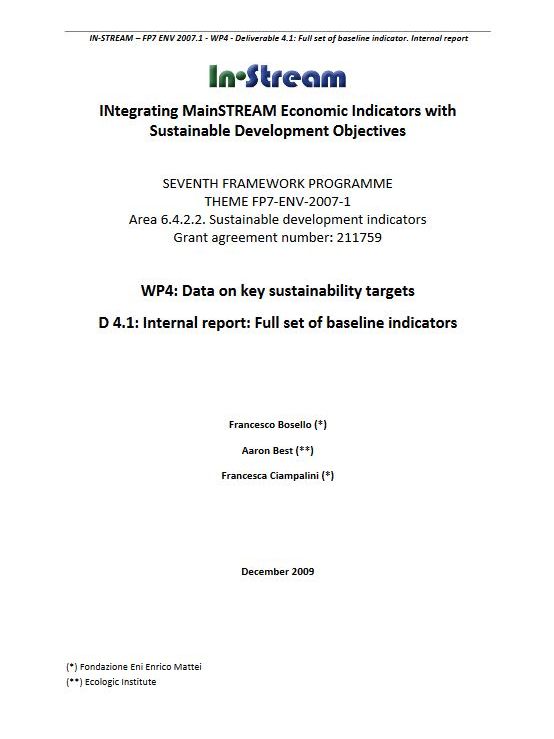 IN-STREAM – FP7 ENV 2007.1 - WP4 - Deliverable 4.1: Full set of baseline indicator. Internal report

In•Stream

INtegrating MainSTREAM Economic Indicators with Sustainable Development Objectives

SEVENTH FRAMEWORK PROGRAMME
THEME FP7-ENV-2007-1
Area 6.4.2.2. Sustainable development indicators
Grant agreement number: 211759

WP4: Data on key sustainability targets

D 4.1: Internal report: Full set of baseline indicators

Francesco Bosello (*)

Aaron Best (**)

Francesca Ciampalini (*)

December 2009

(*) Fondazione Eni Enrico Mattei
(**) Ecologic Institute